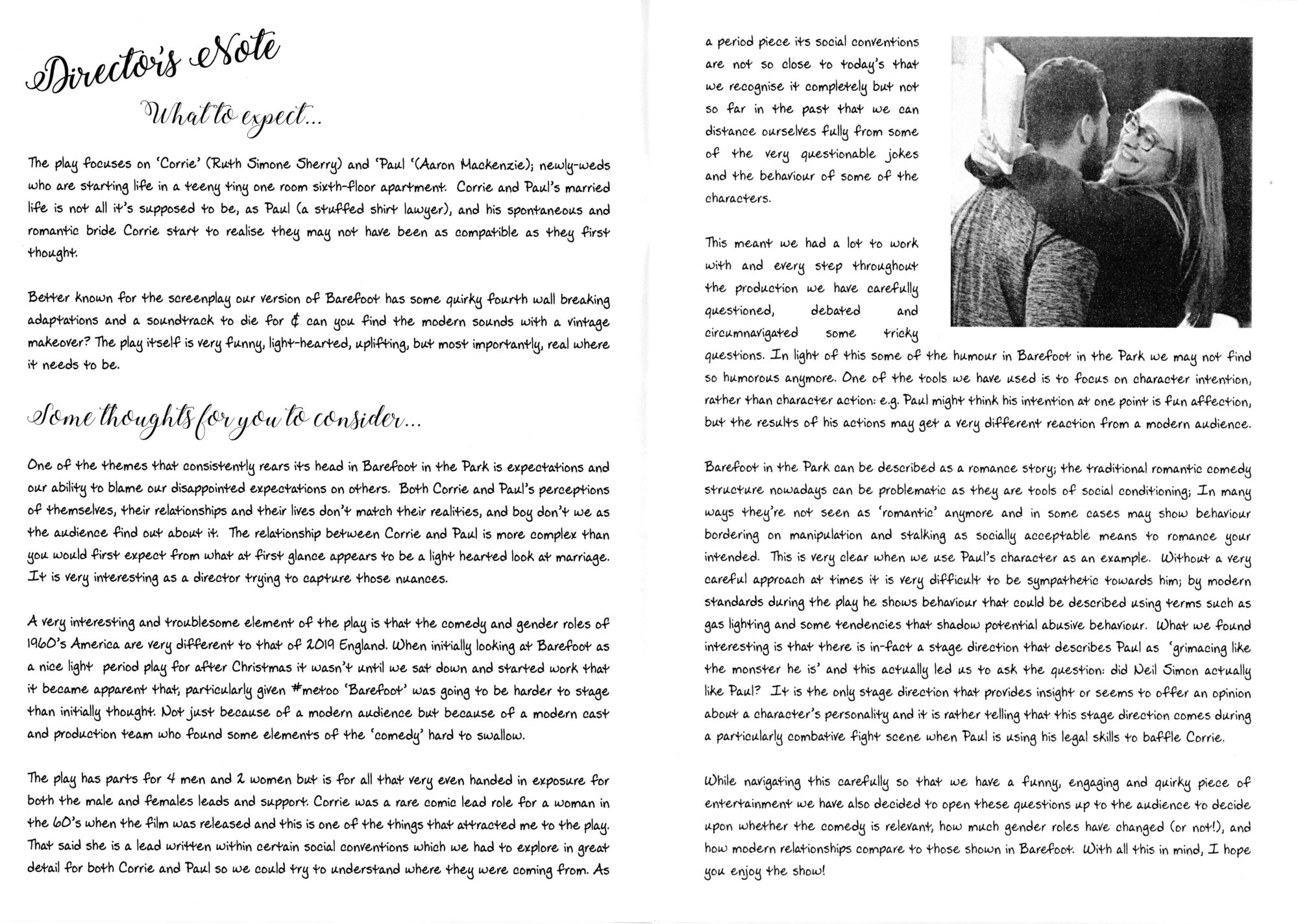 Director's Note

What to expect...

The play focuses on 'Corrie' (Ruth Simone Sherry) and 'Paul '(Aaron Mackenzie); newly-weds who are starting life in a teeny tiny one room sixth-floor apartment. Corrie and Paul's married life is not all it's supposed to be, as Paul (a stuffed shirt lawyer), and his spontaneous and romantic bride Corrie start to realise they may not have been as compatible as they first thought.

Better known for the screenplay our version of Barefoot has some quirky fourth wall breaking adaptations and a soundtrack to die for ¢ can you find the modern sounds with a vintage makeover? The play itself is very funny, light-hearted, uplifting, but most importantly, real where it needs to be.

Some thoughts for you to consider...

One of the themes that consistently rears its head in Barefoot in the Park is expectations and our ability to blame our disappointed expectations on others. Both Corrie and Paul's perceptions of themselves, their relationships and their lives don't match their realities, and boy don't we as the audience find out about it. The relationship between Corrie and Paul is more complex than you would first expect from what at first glance appears to be a light hearted look at marriage. It is very interesting as a director trying to capture those nuances.

A very interesting and troublesome element of the play is that the comedy and gender roles of 1960's America are very different to that of 2019 England. When initially looking at Barefoot as a nice light period play for after Christmas it wasn't until we sat down and started work that it became apparent that, particularly given #metoo 'Barefoot' was going to be harder to stage than initially thought. Not just because of a modern audience but because of a modern cast and production team who found some elements of the 'comedy' hard to swallow.

The play has parts for 4 men and 2 women but is for all that very even handed in exposure for both the male and females leads and support. Corrie was a rare comic lead role for a woman in the 60's when the film was released and this is one of the things that attracted me to the play. That said she is a lead written within certain social conventions which we had to explore in great detail for both Corrie and Paul so we could try to understand where they were coming from. As a period piece its social conventions are not so close to today's that we recognise it completely but not so far in the past that we can distance ourselves fully from some of the very questionable jokes and the behaviour of some of the characters.

This meant we had a lot to work with and every step throughout the production we have carefully questioned, debated and circumnavigated some tricky questions. In light of this some of the humour in Barefoot in the Park we may not find so humorous anymore. One of the tools we have used is to focus on character intention, rather than character action: e.g. Paul might think his intention at one point is fun affection, but the results of his actions may get a very different reaction from a modern audience.

Barefoot in the Park can be described as a romance story; the traditional romantic comedy structure nowadays can be problematic as they are tools of social conditioning; In many ways they're not seen as 'romantic' anymore and in some cases may show behaviour bordering on manipulation and stalking as socially acceptable means to romance your intended. This is very clear when we use Paul's character as an example. Without a very careful approach at times it is very difficult to be sympathetic towards him; by modern standards during the play he shows behaviour that could be described using terms such as gas lighting and some tendencies that shadow potential abusive behaviour. What we found interesting is that there is in-fact a stage direction that describes Paul as 'grimacing like the monster he is' and this actually led us to ask the question: did Neil Simon actually like Paul? It is the only stage direction that provides insight or seems to offer an opinion about a character's personality and it is rather telling that this stage direction comes during a particularly combative fight scene when Paul is using his legal skills to baffle Corrie.

While navigating this carefully so that we have a funny, engaging and quirky piece of entertainment we have also decided to open these questions up to the audience to decide upon whether the comedy is relevant, how much gender roles have changed (or not!), and how modern relationships compare to those shown in Barefoot. With all this in mind, I hope you enjoy the show!